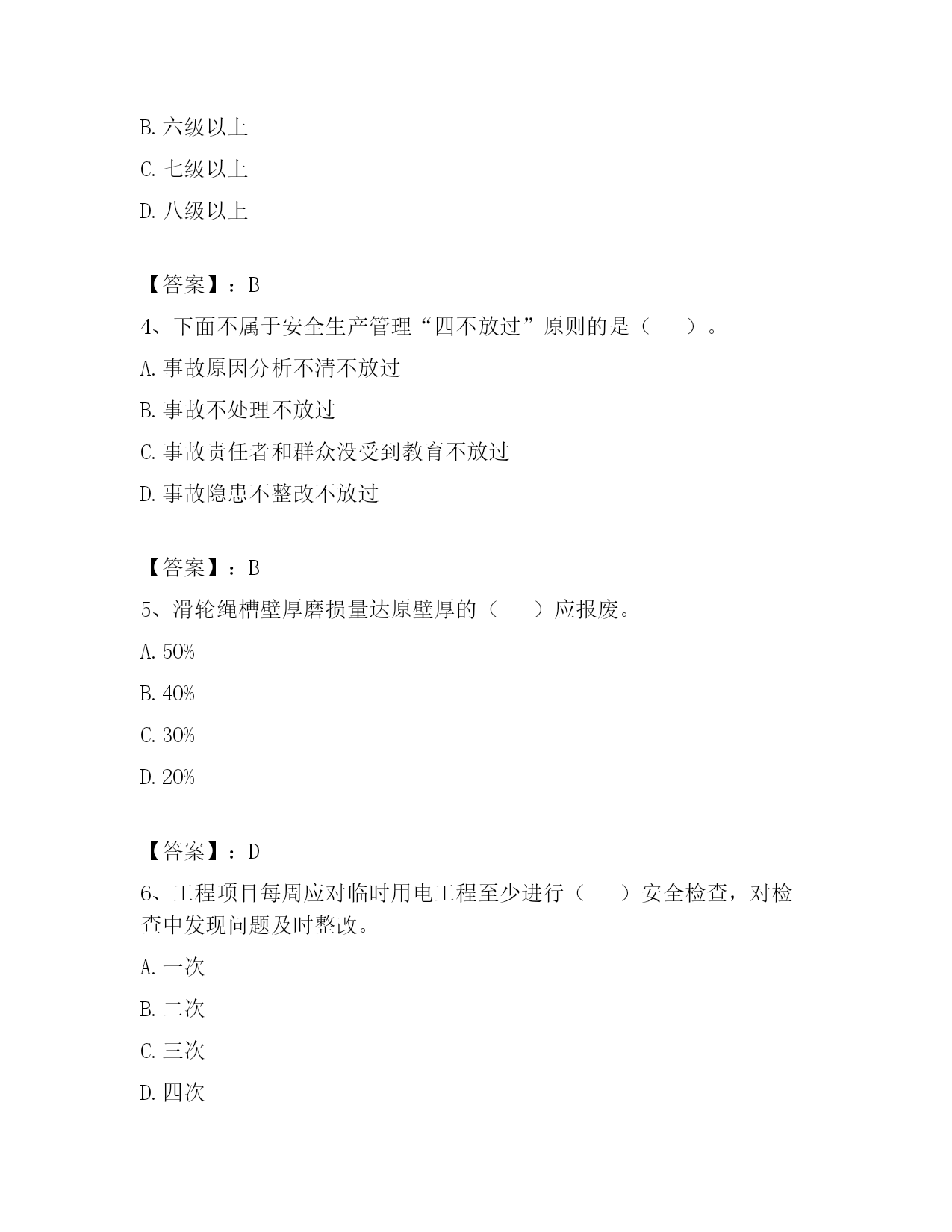 B. 六级以上

C. 七级以上

D. 八级以上

【答案】：B

4、下面不属于安全生产管理“四不放过”原则的是（　　）。

A. 事故原因分析不清不放过

B. 事故不处理不放过

C. 事故责任者和群众没受到教育不放过

D. 事故隐患不整改不放过

【答案】：B

5、滑轮绳槽壁厚磨损量达原壁厚的（　　）应报废。

A. 50%

B. 40%

C. 30%

D. 20%

【答案】：D

6、工程项目每周应对临时用电工程至少进行（　　）安全检查，对检查中发现问题及时整改。

A. 一次

B. 二次

C. 三次

D. 四次